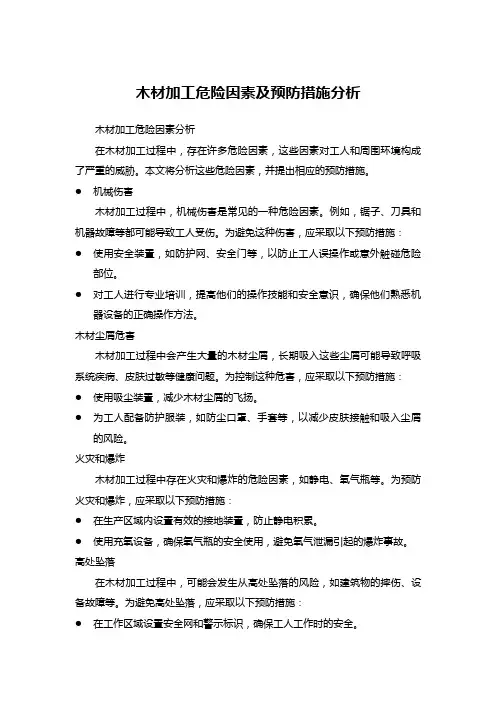 木材加工危险因素及预防措施分析

木材加工危险因素分析

在木材加工过程中，存在许多危险因素，这些因素对工人和周围环境构成了严重的威胁。本文将分析这些危险因素，并提出相应的预防措施。

● 机械伤害

木材加工过程中，机械伤害是常见的一种危险因素。例如，锯子、刀具和机器故障等都可能导致工人受伤。为避免这种伤害，应采取以下预防措施：

● 使用安全装置，如防护网、安全门等，以防止工人误操作或意外触碰危险部位。

● 对工人进行专业培训，提高他们的操作技能和安全意识，确保他们熟悉机器设备的正确操作方法。

木材尘屑危害

木材加工过程中会产生大量的木材尘屑，长期吸入这些尘屑可能导致呼吸系统疾病、皮肤过敏等健康问题。为控制这种危害，应采取以下预防措施：

● 使用吸尘装置，减少木材尘屑的飞扬。

● 为工人配备防护服装，如防尘口罩、手套等，以减少皮肤接触和吸入尘屑的风险。

火灾和爆炸

木材加工过程中存在火灾和爆炸的危险因素，如静电、氧气瓶等。为预防火灾和爆炸，应采取以下预防措施：

● 在生产区域内设置有效的接地装置，防止静电积累。

● 使用充氧设备，确保氧气瓶的安全使用，避免氧气泄漏引起的爆炸事故。

高处坠落

在木材加工过程中，可能会发生从高处坠落的风险，如建筑物的摔伤、设备故障等。为避免高处坠落，应采取以下预防措施：

● 在工作区域设置安全网和警示标识，确保工人工作时的安全。